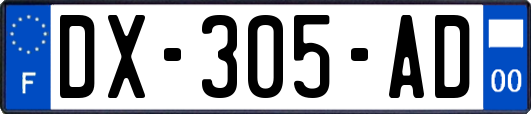 F
DX-305-AD
00